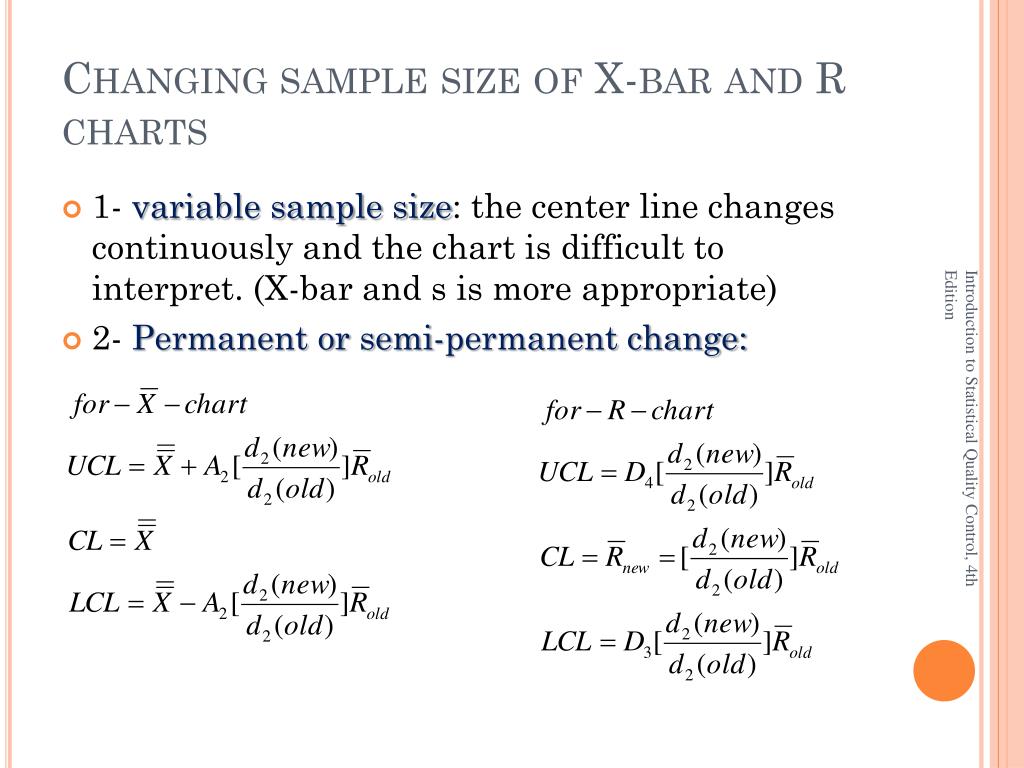 CHANGING SAMPLE SIZE OF X-BAR AND R CHARTS

1- variable sample size: the center line changes continuously and the chart is difficult to interpret. (X-bar and s is more appropriate)

2- Permanent or semi-permanent change:

$for - \overline{X} - chart$

$UCL = \overline{\overline{X}} + A_2[\frac{d_2(new)}{d_2(old)}]\overline{R}_{old}$

$CL = \overline{\overline{X}}$

$LCL = \overline{\overline{X}} - A_2[\frac{d_2(new)}{d_2(old)}]\overline{R}_{old}$

$for - R - chart$

$UCL = D_4[\frac{d_2(new)}{d_2(old)}]\overline{R}_{old}$

$CL = \overline{R}_{new} = [\frac{d_2(new)}{d_2(old)}]\overline{R}_{old}$

$LCL = D_3[\frac{d_2(new)}{d_2(old)}]\overline{R}_{old}$

Introduction to Statistical Quality Control, 4th Edition